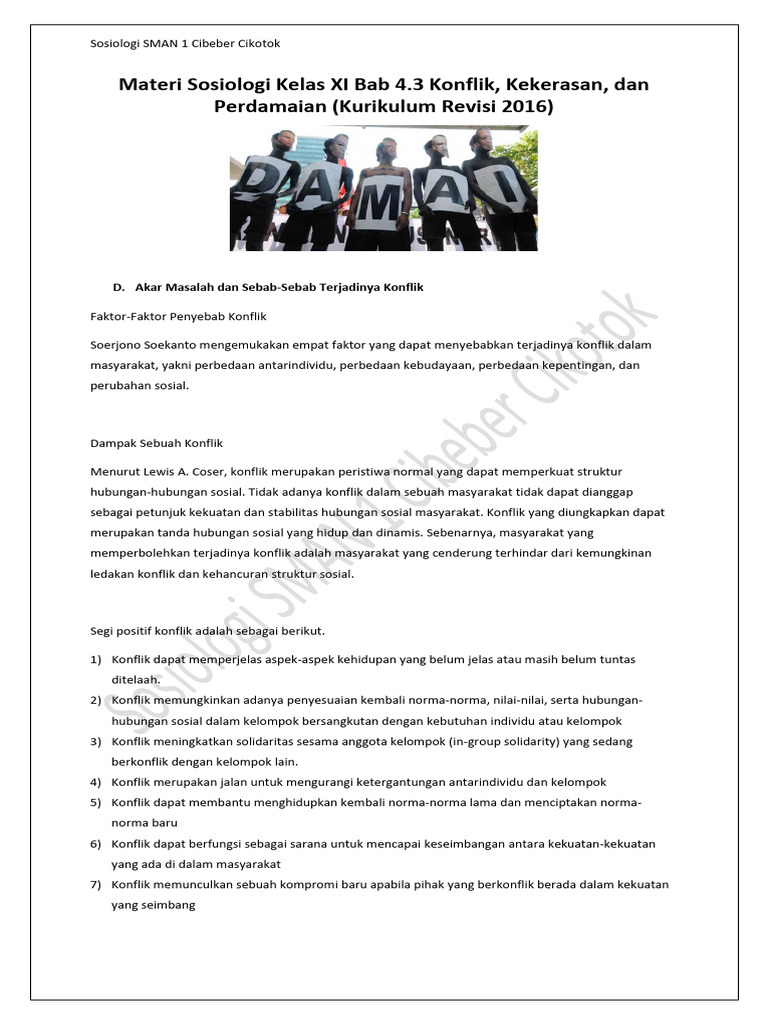 Sosiologi SMAN 1 Cibeber Cikotok

Materi Sosiologi Kelas XI Bab 4.3 Konflik, Kekerasan, dan Perdamaian (Kurikulum Revisi 2016)

D A M A I

D. Akar Masalah dan Sebab-Sebab Terjadinya Konflik

Faktor-Faktor Penyebab Konflik

Soerjono Soekanto mengemukakan empat faktor yang dapat menyebabkan terjadinya konflik dalam masyarakat, yakni perbedaan antarindividu, perbedaan kebudayaan, perbedaan kepentingan, dan perubahan sosial.

Dampak Sebuah Konflik

Menurut Lewis A. Coser, konflik merupakan peristiwa normal yang dapat memperkuat struktur hubungan-hubungan sosial. Tidak adanya konflik dalam sebuah masyarakat tidak dapat dianggap sebagai petunjuk kekuatan dan stabilitas hubungan sosial masyarakat. Konflik yang diungkapkan dapat merupakan tanda hubungan sosial yang hidup dan dinamis. Sebenarnya, masyarakat yang memperbolehkan terjadinya konflik adalah masyarakat yang cenderung terhindar dari kemungkinan ledakan konflik dan kehancuran struktur sosial.

Segi positif konflik adalah sebagai berikut.

1) Konflik dapat memperjelas aspek-aspek kehidupan yang belum jelas atau masih belum tuntas ditelaah.
2) Konflik memungkinkan adanya penyesuaian kembali norma-norma, nilai-nilai, serta hubungan-hubungan sosial dalam kelompok bersangkutan dengan kebutuhan individu atau kelompok
3) Konflik meningkatkan solidaritas sesama anggota kelompok (in-group solidarity) yang sedang berkonflik dengan kelompok lain.
4) Konflik merupakan jalan untuk mengurangi ketergantungan antarindividu dan kelompok
5) Konflik dapat membantu menghidupkan kembali norma-norma lama dan menciptakan norma-norma baru
6) Konflik dapat berfungsi sebagai sarana untuk mencapai keseimbangan antara kekuatan-kekuatan yang ada di dalam masyarakat
7) Konflik memunculkan sebuah kompromi baru apabila pihak yang berkonflik berada dalam kekuatan yang seimbang

Sosiologi SMAN 1 Cibeber Cikotok